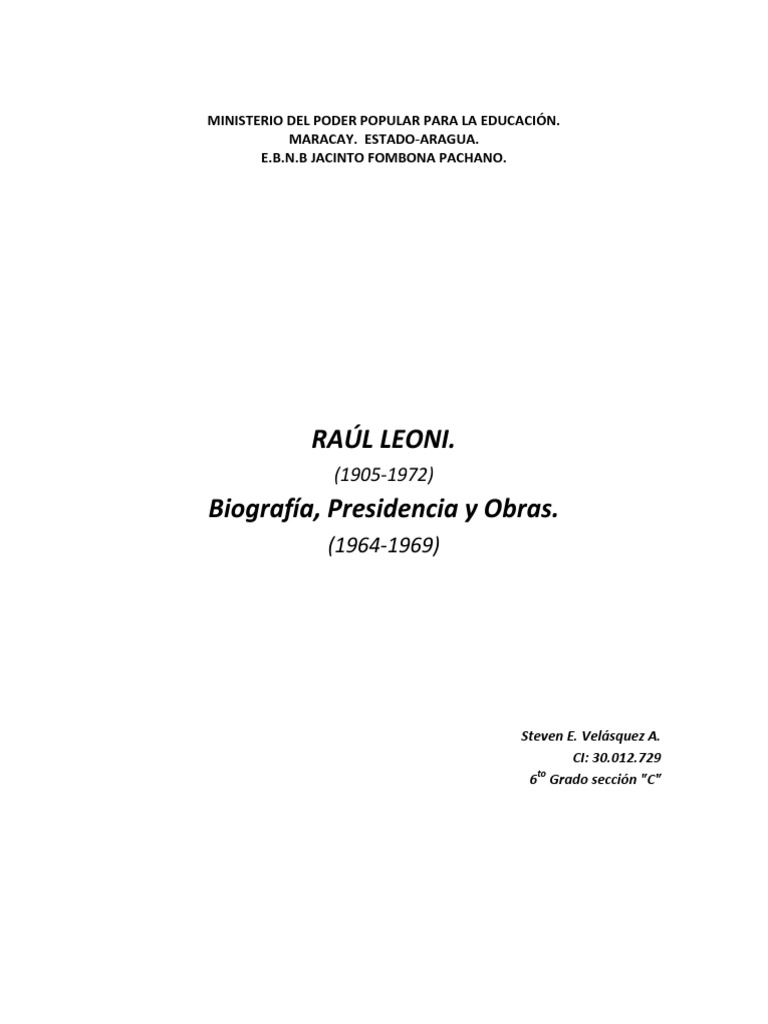 MINISTERIO DEL PODER POPULAR PARA LA EDUCACIÓN.
MARACAY. ESTADO-ARAGUA.
E.B.N.B JACINTO FOMBONA PACHANO.

RAÚL LEONI.
(1905-1972)
Biografía, Presidencia y Obras.
(1964-1969)

Steven E. Velásquez A.
CI: 30.012.729
6$^{to}$ Grado sección "C"